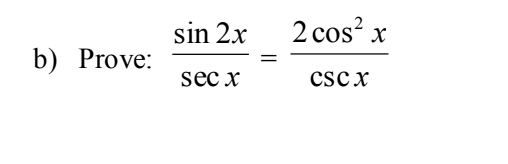 b) Prove: $\frac{\sin 2x}{\sec x} = \frac{2\cos^2 x}{\csc x}$